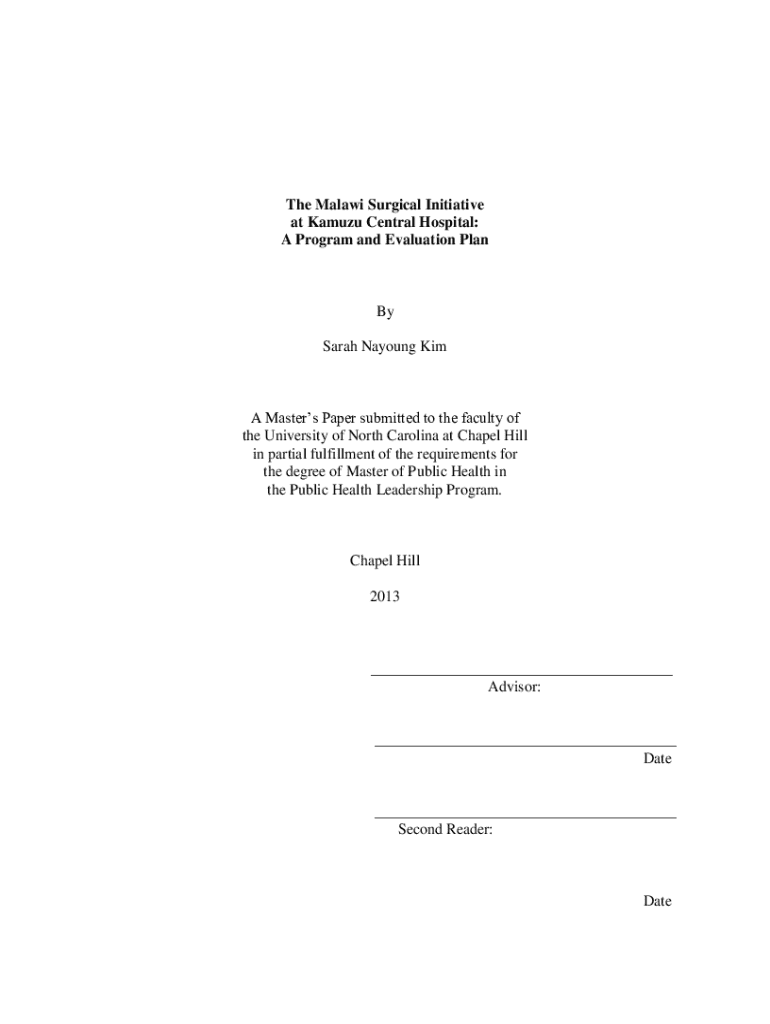 The Malawi Surgical Initiative
at Kamuzu Central Hospital:
A Program and Evaluation Plan

By

Sarah Nayoung Kim

A Master's Paper submitted to the faculty of the University of North Carolina at Chapel Hill in partial fulfillment of the requirements for the degree of Master of Public Health in the Public Health Leadership Program.

Chapel Hill

2013

Advisor:

Date

Second Reader:

Date